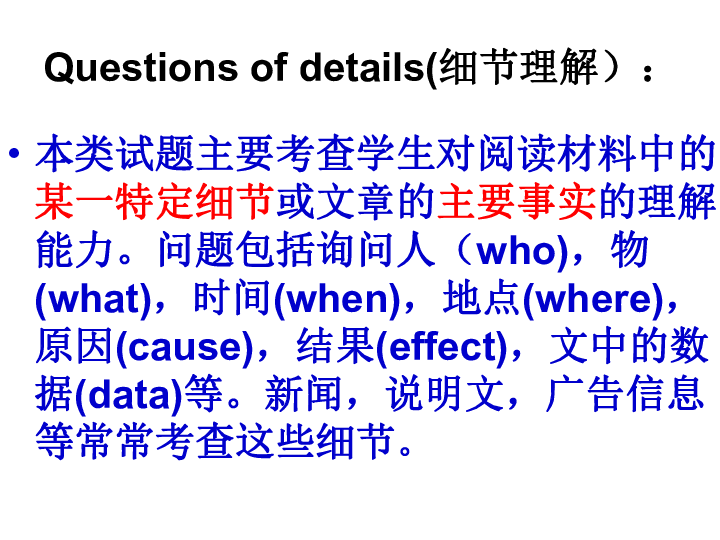 Questions of details(细节理解）：

• 本类试题主要考查学生对阅读材料中的某一特定细节或文章的主要事实的理解能力。问题包括询问人（who)，物(what)，时间(when)，地点(where)，原因(cause)，结果(effect)，文中的数据(data)等。新闻，说明文，广告信息等常常考查这些细节。